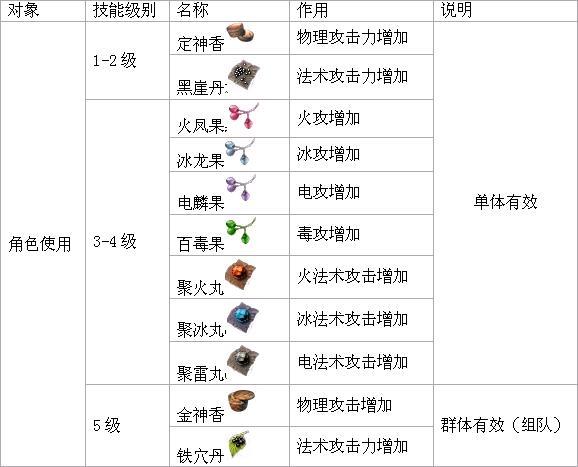 | 对象 | 技能级别 | 名称 | 作用 | 说明 |
|---|---|---|---|---|
| 角色使用 | 1-2级 | 定神香 | 物理攻击力增加 | 单体有效 |
| | | 黑崖丹 | 法术攻击力增加 | |
| | 3-4级 | 火凤果 | 火攻增加 | |
| | | 冰龙果 | 冰攻增加 | |
| | | 电麟果 | 电攻增加 | |
| | | 百毒果 | 毒攻增加 | |
| | | 聚火丸 | 火法术攻击增加 | |
| | | 聚冰丸 | 冰法术攻击增加 | |
| | | 聚雷丸 | 电法术攻击增加 | |
| | 5级 | 金神香 | 物理攻击增加 | 群体有效（组队） |
| | | 铁穴丹 | 法术攻击力增加 | |